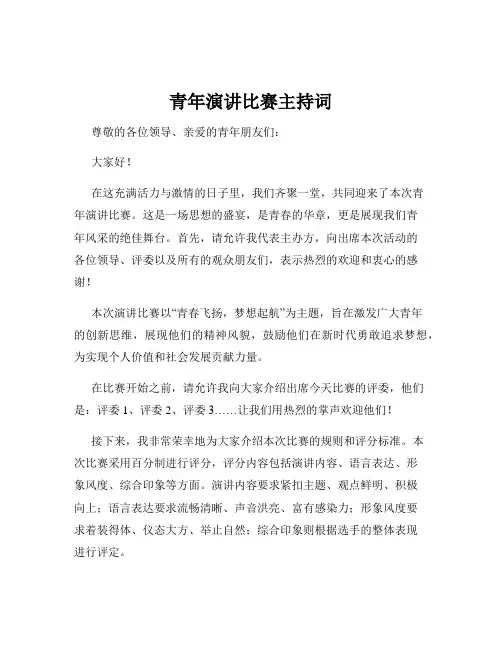 青年演讲比赛主持词

尊敬的各位领导、亲爱的青年朋友们：

大家好！

在这充满活力与激情的日子里，我们齐聚一堂，共同迎来了本次青年演讲比赛。这是一场思想的盛宴，是青春的华章，更是展现我们青年风采的绝佳舞台。首先，请允许我代表主办方，向出席本次活动的各位领导、评委以及所有的观众朋友们，表示热烈的欢迎和衷心的感谢！

本次演讲比赛以“青春飞扬，梦想起航”为主题，旨在激发广大青年的创新思维，展现他们的精神风貌，鼓励他们在新时代勇敢追求梦想，为实现个人价值和社会发展贡献力量。

在比赛开始之前，请允许我向大家介绍出席今天比赛的评委，他们是：评委 1、评委 2、评委 3……让我们用热烈的掌声欢迎他们！

接下来，我非常荣幸地为大家介绍本次比赛的规则和评分标准。本次比赛采用百分制进行评分，评分内容包括演讲内容、语言表达、形象风度、综合印象等方面。演讲内容要求紧扣主题、观点鲜明、积极向上；语言表达要求流畅清晰、声音洪亮、富有感染力；形象风度要求着装得体、仪态大方、举止自然；综合印象则根据选手的整体表现进行评定。